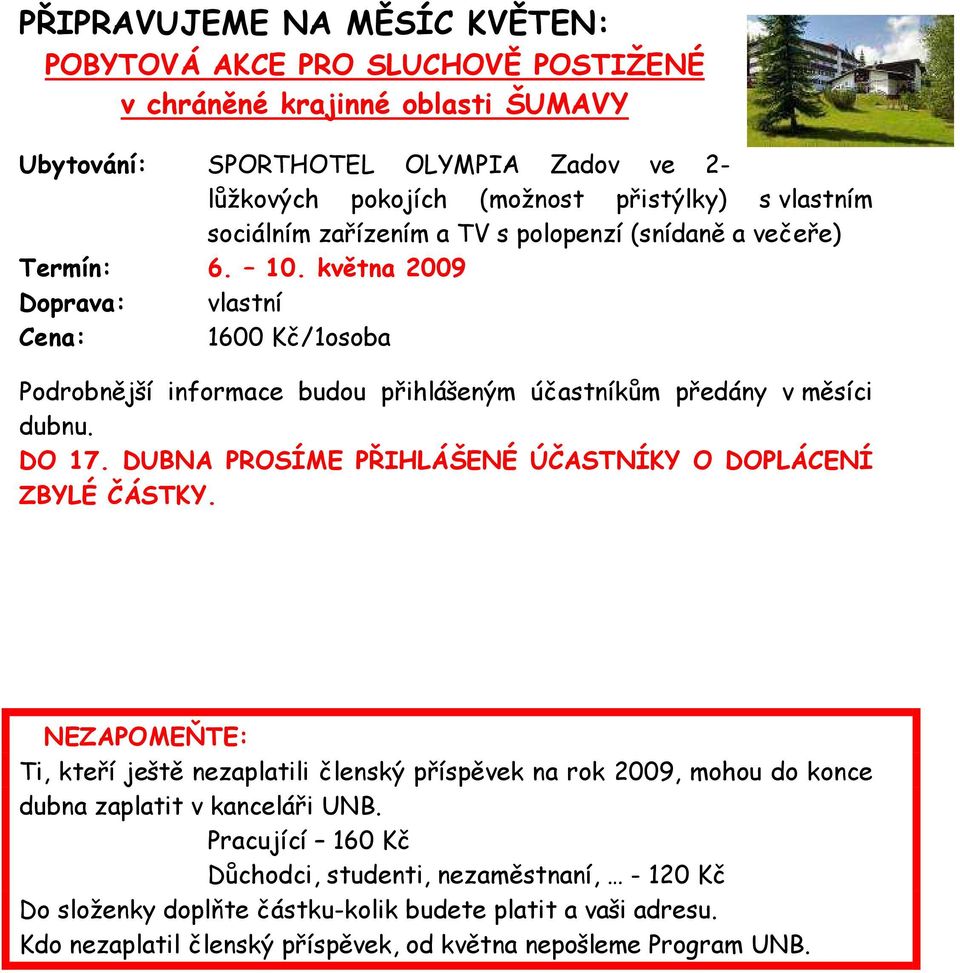 PŘIPRAVUJEME NA MĚSÍC KVĚTEN:
POBYTOVÁ AKCE PRO SLUCHOVĚ POSTIŽENÉ
v chráněné krajinné oblasti ŠUMAVY

Ubytování: SPORTHOTEL OLYMPIA Zadov ve 2-lůžkových pokojích (možnost přistýlky) s vlastním sociálním zařízením a TV s polopenzí (snídaně a večeře)
Termín: 6. – 10. května 2009
Doprava: vlastní
Cena: 1600 Kč/1osoba

Podrobnější informace budou přihlášeným účastníkům předány v měsíci dubnu.
DO 17. DUBNA PROSÍME PŘIHLÁŠENÉ ÚČASTNÍKY O DOPLÁCENÍ ZBYLÉ ČÁSTKY.

NEZAPOMEŇTE:
Ti, kteří ještě nezaplatili členský příspěvek na rok 2009, mohou do konce dubna zaplatit v kanceláři UNB.
Pracující – 160 Kč
Důchodci, studenti, nezaměstnaní, … - 120 Kč
Do složenky doplňte částku-kolik budete platit a vaši adresu.
Kdo nezaplatil členský příspěvek, od května nepošleme Program UNB.